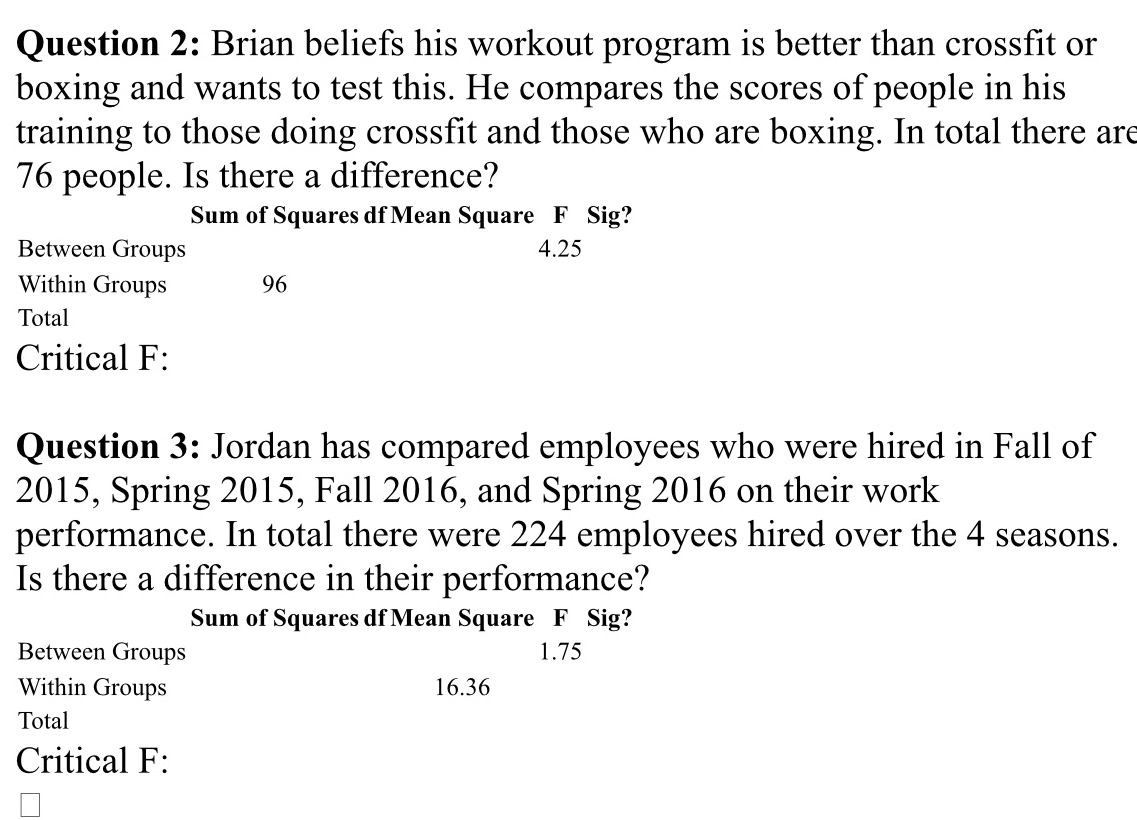 **Question 2:** Brian beliefs his workout program is better than crossfit or boxing and wants to test this. He compares the scores of people in his training to those doing crossfit and those who are boxing. In total there are 76 people. Is there a difference?

| | Sum of Squares | df | Mean Square | F | Sig? |
|---|---|---|---|---|---|
| Between Groups | | | | 4.25 | |
| Within Groups | 96 | | | | |
| Total | | | | | |

Critical F:

**Question 3:** Jordan has compared employees who were hired in Fall of 2015, Spring 2015, Fall 2016, and Spring 2016 on their work performance. In total there were 224 employees hired over the 4 seasons. Is there a difference in their performance?

| | Sum of Squares | df | Mean Square | F | Sig? |
|---|---|---|---|---|---|
| Between Groups | | | | 1.75 | |
| Within Groups | | | 16.36 | | |
| Total | | | | | |

Critical F: